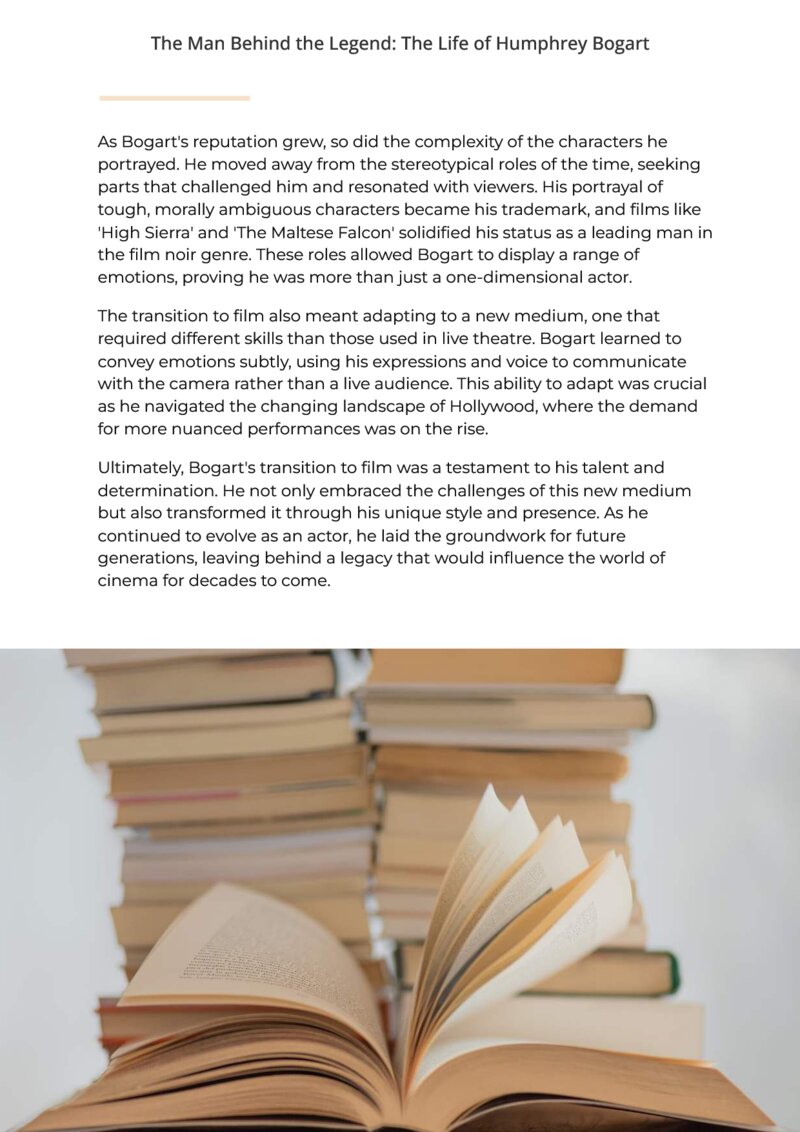 The Man Behind the Legend: The Life of Humphrey Bogart

As Bogart's reputation grew, so did the complexity of the characters he portrayed. He moved away from the stereotypical roles of the time, seeking parts that challenged him and resonated with viewers. His portrayal of tough, morally ambiguous characters became his trademark, and films like 'High Sierra' and 'The Maltese Falcon' solidified his status as a leading man in the film noir genre. These roles allowed Bogart to display a range of emotions, proving he was more than just a one-dimensional actor.

The transition to film also meant adapting to a new medium, one that required different skills than those used in live theatre. Bogart learned to convey emotions subtly, using his expressions and voice to communicate with the camera rather than a live audience. This ability to adapt was crucial as he navigated the changing landscape of Hollywood, where the demand for more nuanced performances was on the rise.

Ultimately, Bogart's transition to film was a testament to his talent and determination. He not only embraced the challenges of this new medium but also transformed it through his unique style and presence. As he continued to evolve as an actor, he laid the groundwork for future generations, leaving behind a legacy that would influence the world of cinema for decades to come.